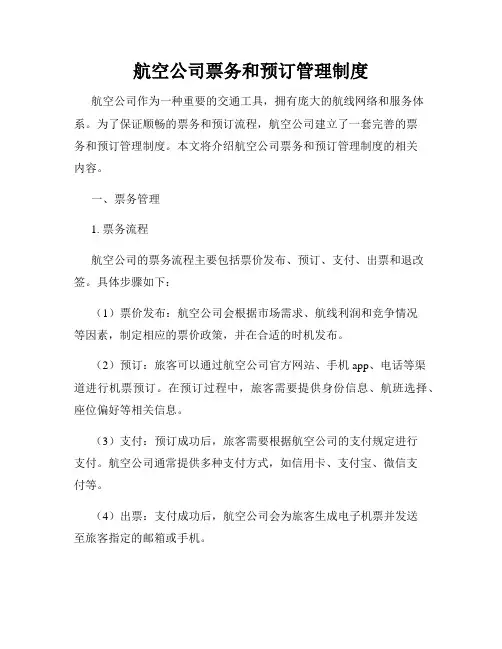 航空公司票务和预订管理制度

航空公司作为一种重要的交通工具，拥有庞大的航线网络和服务体系。为了保证顺畅的票务和预订流程，航空公司建立了一套完善的票务和预订管理制度。本文将介绍航空公司票务和预订管理制度的相关内容。

一、票务管理

1. 票务流程

航空公司的票务流程主要包括票价发布、预订、支付、出票和退改签。具体步骤如下：

（1）票价发布：航空公司会根据市场需求、航线利润和竞争情况等因素，制定相应的票价政策，并在合适的时机发布。

（2）预订：旅客可以通过航空公司官方网站、手机 app、电话等渠道进行机票预订。在预订过程中，旅客需要提供身份信息、航班选择、座位偏好等相关信息。

（3）支付：预订成功后，旅客需要根据航空公司的支付规定进行支付。航空公司通常提供多种支付方式，如信用卡、支付宝、微信支付等。

（4）出票：支付成功后，航空公司会为旅客生成电子机票并发送至旅客指定的邮箱或手机。